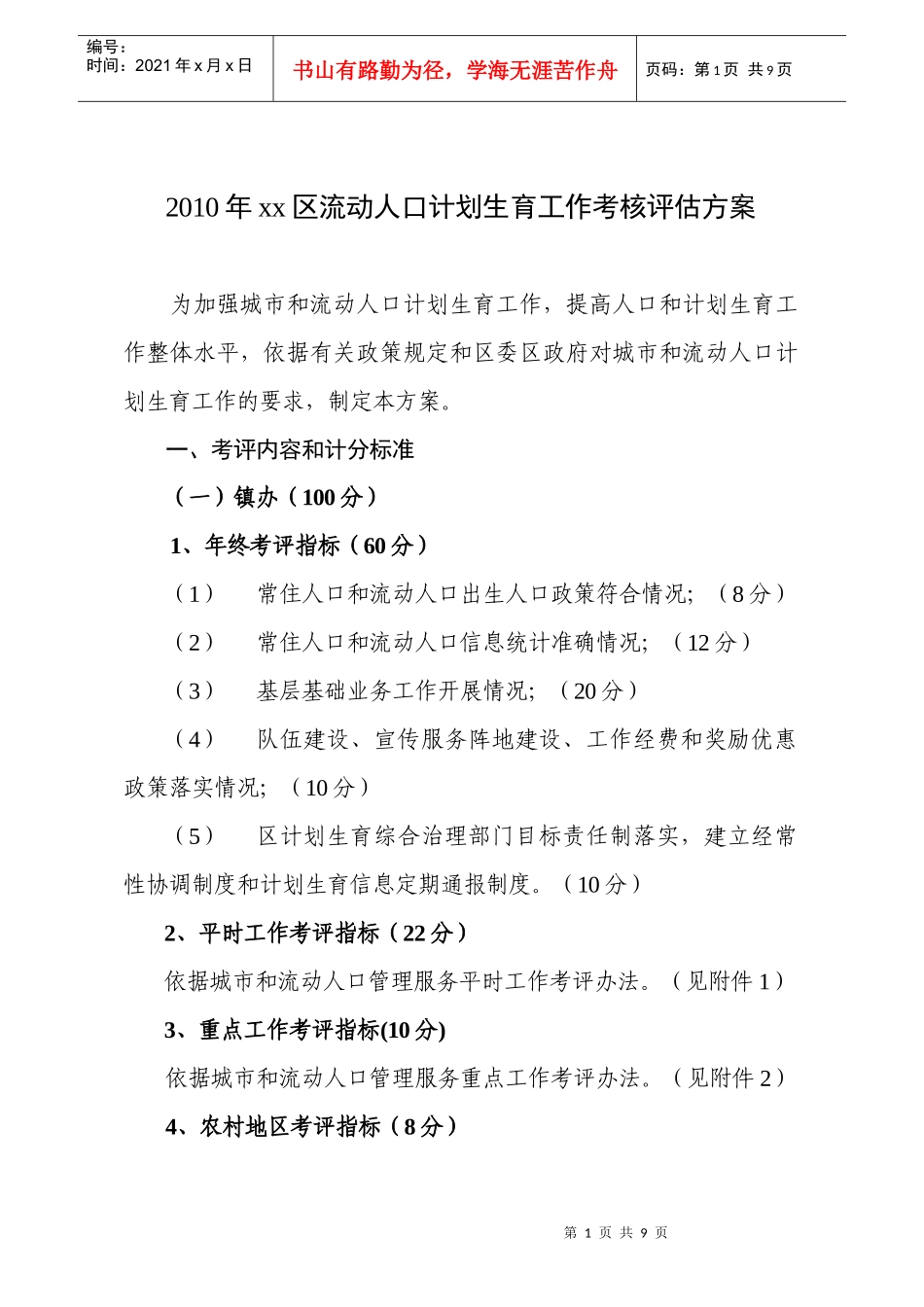 编号：
时间：2021 年 x 月 x 日

书山有路勤为径，学海无涯苦作舟

页码：第 1 页 共 9 页

2010 年 xx 区流动人口计划生育工作考核评估方案

为加强城市和流动人口计划生育工作，提高人口和计划生育工作整体水平，依据有关政策规定和区委区政府对城市和流动人口计划生育工作的要求，制定本方案。

一、考评内容和计分标准

（一）镇办（100 分）

1、年终考评指标（60 分）

（1） 常住人口和流动人口出生人口政策符合情况；（8 分）

（2） 常住人口和流动人口信息统计准确情况；（12 分）

（3） 基层基础业务工作开展情况；（20 分）

（4） 队伍建设、宣传服务阵地建设、工作经费和奖励优惠政策落实情况；（10 分）

（5） 区计划生育综合治理部门目标责任制落实，建立经常性协调制度和计划生育信息定期通报制度。（10 分）

2、平时工作考评指标（22 分）

依据城市和流动人口管理服务平时工作考评办法。（见附件 1）

3、重点工作考评指标(10 分)

依据城市和流动人口管理服务重点工作考评办法。（见附件 2）

4、农村地区考评指标（8 分）

第 1 页 共 9 页